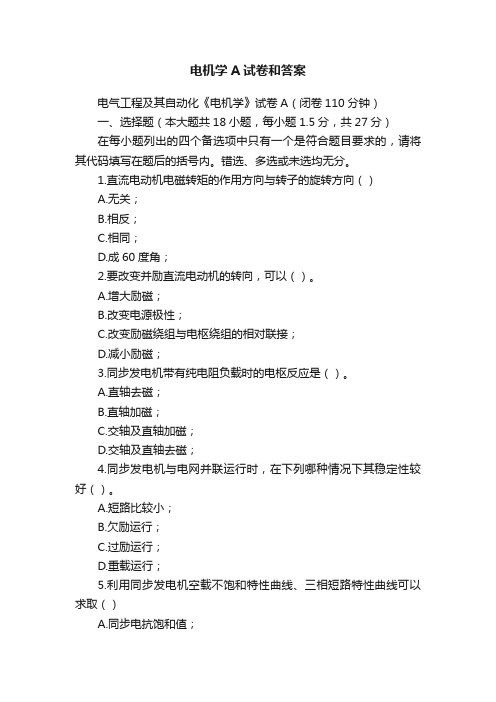 电机学 A 试卷和答案

电气工程及其自动化《电机学》试卷 A（闭卷 110 分钟）

一、选择题（本大题共 18 小题，每小题 1.5 分，共 27 分）

在每小题列出的四个备选项中只有一个是符合题目要求的，请将其代码填写在题后的括号内。错选、多选或未选均无分。

1.直流电动机电磁转矩的作用方向与转子的旋转方向（ ）

A.无关；

B.相反；

C.相同；

D.成 60 度角；

2.要改变并励直流电动机的转向，可以（ ）。

A.增大励磁；

B.改变电源极性；

C.改变励磁绕组与电枢绕组的相对联接；

D.减小励磁；

3.同步发电机带有纯电阻负载时的电枢反应是（ ）。

A.直轴去磁；

B.直轴加磁；

C.交轴及直轴加磁；

D.交轴及直轴去磁；

4.同步发电机与电网并联运行时，在下列哪种情况下其稳定性较好（ ）。

A.短路比较小；

B.欠励运行；

C.过励运行；

D.重载运行；

5.利用同步发电机空载不饱和特性曲线、三相短路特性曲线可以求取（ ）

A.同步电抗饱和值；